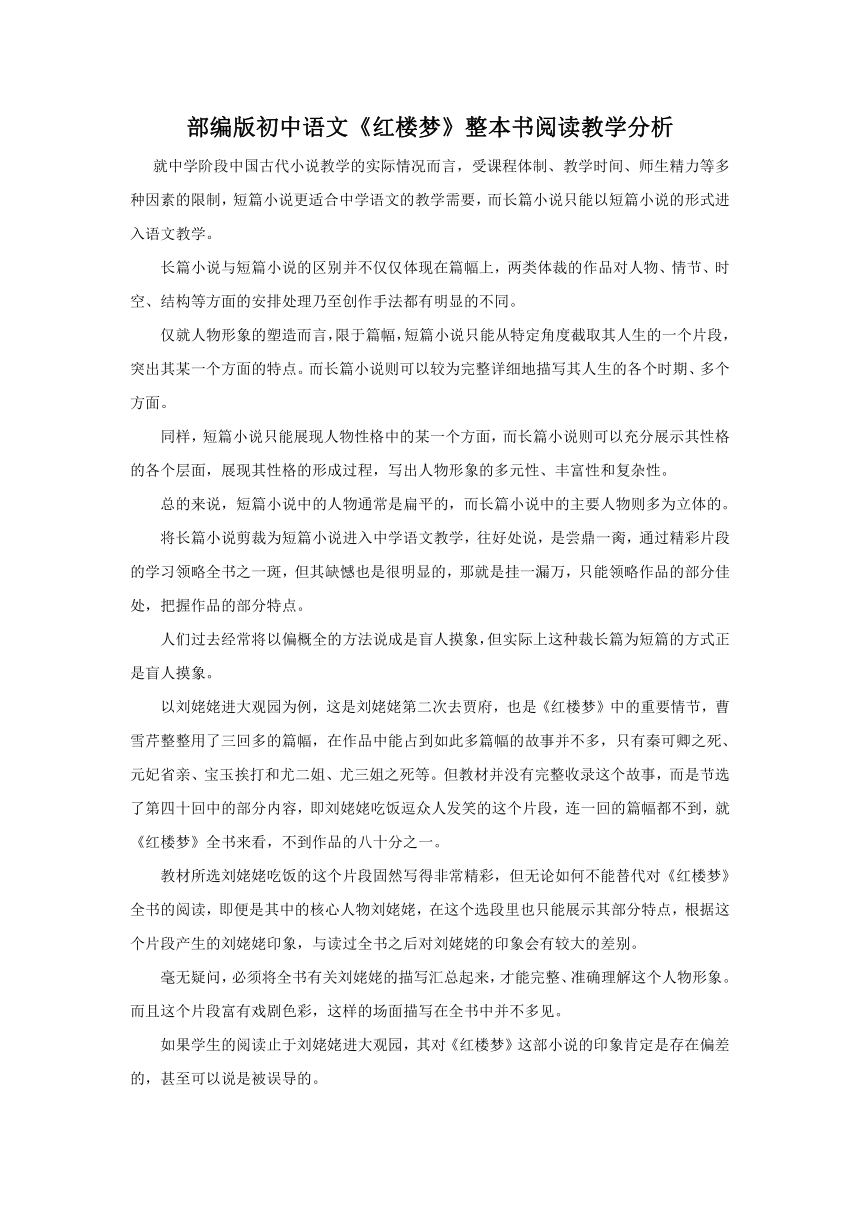 部编版初中语文《红楼梦》整本书阅读教学分析

就中学阶段中国古代小说教学的实际情况而言，受课程体制、教学时间、师生精力等多种因素的限制，短篇小说更适合中学语文的教学需要，而长篇小说只能以短篇小说的形式进入语文教学。

长篇小说与短篇小说的区别并不仅仅体现在篇幅上，两类体裁的作品对人物、情节、时空、结构等方面的安排处理乃至创作手法都有明显的不同。

仅就人物形象的塑造而言，限于篇幅，短篇小说只能从特定角度截取其人生的一个片段，突出其某一个方面的特点。而长篇小说则可以较为完整详细地描写其人生的各个时期、多个方面。

同样，短篇小说只能展现人物性格中的某一个方面，而长篇小说则可以充分展示其性格的各个层面，展现其性格的形成过程，写出人物形象的多元性、丰富性和复杂性。

总的来说，短篇小说中的人物通常是扁平的，而长篇小说中的主要人物则多为立体的。

将长篇小说剪裁为短篇小说进入中学语文教学，往好处说，是尝鼎一脔，通过精彩片段的学习领略全书之一斑，但其缺憾也是很明显的，那就是挂一漏万，只能领略作品的部分佳处，把握作品的部分特点。

人们过去经常将以偏概全的方法说成是盲人摸象，但实际上这种裁长篇为短篇的方式正是盲人摸象。

以刘姥姥进大观园为例，这是刘姥姥第二次去贾府，也是《红楼梦》中的重要情节，曹雪芹整整用了三回多的篇幅，在作品中能占到如此多篇幅的故事并不多，只有秦可卿之死、元妃省亲、宝玉挨打和尤二姐、尤三姐之死等。但教材并没有完整收录这个故事，而是节选了第四十回中的部分内容，即刘姥姥吃饭逗众人发笑的这个片段，连一回的篇幅都不到，就《红楼梦》全书来看，不到作品的八十分之一。

教材所选刘姥姥吃饭的这个片段固然写得非常精彩，但无论如何不能替代对《红楼梦》全书的阅读，即便是其中的核心人物刘姥姥，在这个选段里也只能展示其部分特点，根据这个片段产生的刘姥姥印象，与读过全书之后对刘姥姥的印象会有较大的差别。

毫无疑问，必须将全书有关刘姥姥的描写汇总起来，才能完整、准确理解这个人物形象。而且这个片段富有戏剧色彩，这样的场面描写在全书中并不多见。

如果学生的阅读止于刘姥姥进大观园，其对《红楼梦》这部小说的印象肯定是存在偏差的，甚至可以说是被误导的。